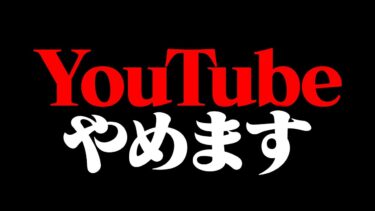 YouTube
やめます